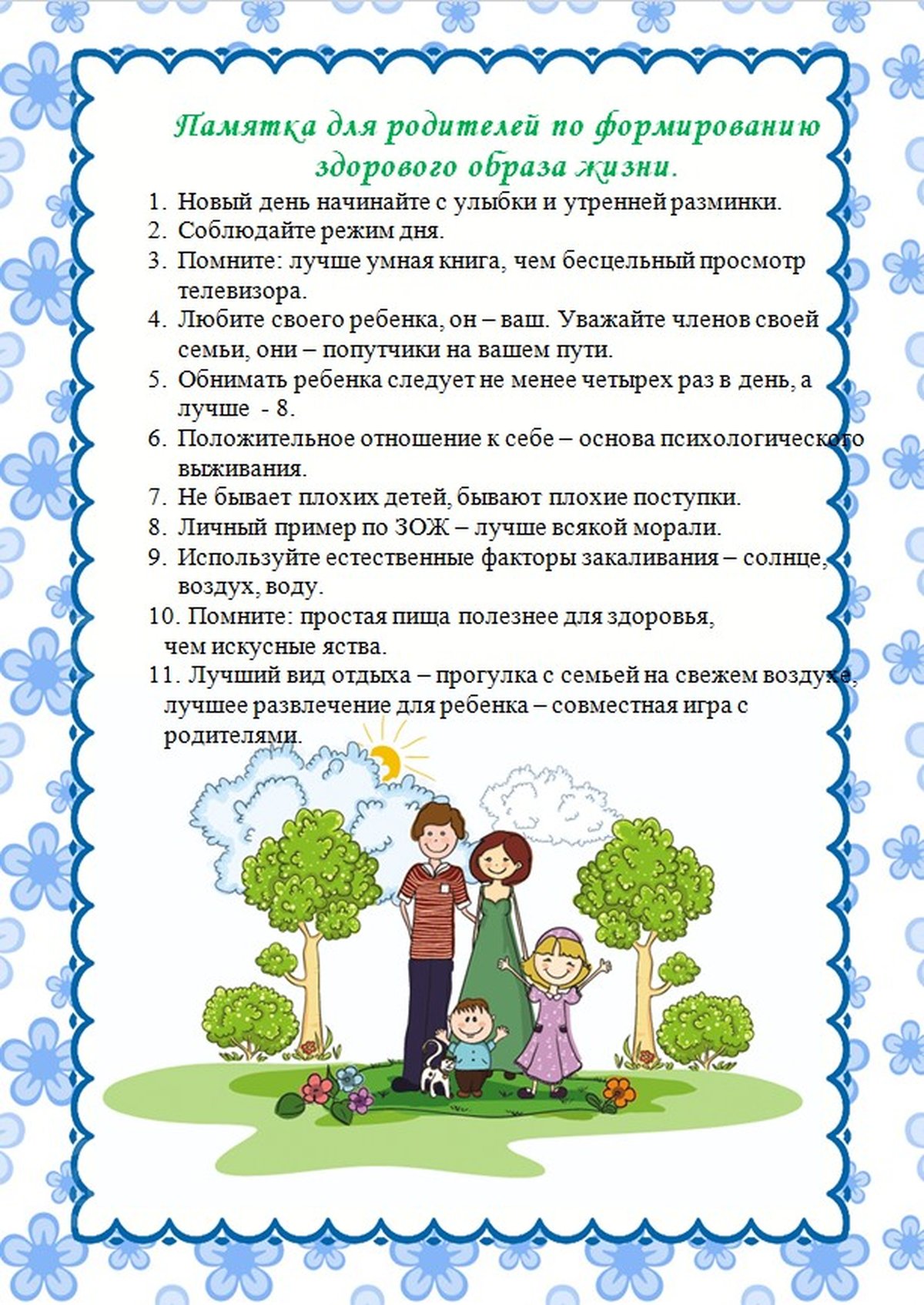 Памятка для родителей по формированию здорового образа жизни.

1. Новый день начинайте с улыбки и утренней разминки.
2. Соблюдайте режим дня.
3. Помните: лучше умная книга, чем бесцельный просмотр телевизора.
4. Любите своего ребенка, он – ваш. Уважайте членов своей семьи, они – попутчики на вашем пути.
5. Обнимать ребенка следует не менее четырех раз в день, а лучше - 8.
6. Положительное отношение к себе – основа психологического выживания.
7. Не бывает плохих детей, бывают плохие поступки.
8. Личный пример по ЗОЖ – лучше всякой морали.
9. Используйте естественные факторы закаливания – солнце, воздух, воду.
10. Помните: простая пища полезнее для здоровья, чем искусные яства.
11. Лучший вид отдыха – прогулка с семьей на свежем воздухе, лучшее развлечение для ребенка – совместная игра с родителями.